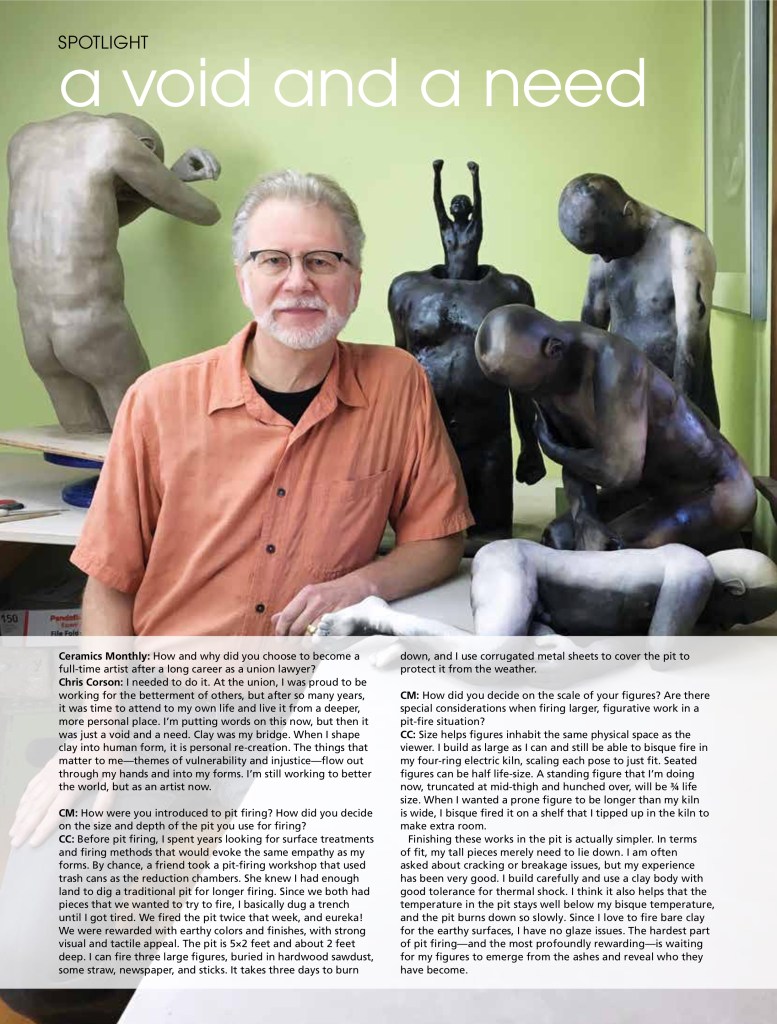 SPOTLIGHT

a void and a need

Ceramics Monthly: How and why did you choose to become a full-time artist after a long career as a union lawyer?

Chris Corson: I needed to do it. At the union, I was proud to be working for the betterment of others, but after so many years, it was time to attend to my own life and live it from a deeper, more personal place. I'm putting words on this now, but then it was just a void and a need. Clay was my bridge. When I shape clay into human form, it is personal re-creation. The things that matter to me—themes of vulnerability and injustice—flow out through my hands and into my forms. I'm still working to better the world, but as an artist now.

CM: How were you introduced to pit firing? How did you decide on the size and depth of the pit you use for firing?

CC: Before pit firing, I spent years looking for surface treatments and firing methods that would evoke the same empathy as my forms. By chance, a friend took a pit-firing workshop that used trash cans as the reduction chambers. She knew I had enough land to dig a traditional pit for longer firing. Since we both had pieces that we wanted to try to fire, I basically dug a trench until I got tired. We fired the pit twice that week, and eureka! We were rewarded with earthy colors and finishes, with strong visual and tactile appeal. The pit is 5×2 feet and about 2 feet deep. I can fire three large figures, buried in hardwood sawdust, some straw, newspaper, and sticks. It takes three days to burn down, and I use corrugated metal sheets to cover the pit to protect it from the weather.

CM: How did you decide on the scale of your figures? Are there special considerations when firing larger, figurative work in a pit-fire situation?

CC: Size helps figures inhabit the same physical space as the viewer. I build as large as I can and still be able to bisque fire in my four-ring electric kiln, scaling each pose to just fit. Seated figures can be half life-size. A standing figure that I'm doing now, truncated at mid-thigh and hunched over, will be ¾ life size. When I wanted a prone figure to be longer than my kiln is wide, I bisque fired it on a shelf that I tipped up in the kiln to make extra room.

Finishing these works in the pit is actually simpler. In terms of fit, my tall pieces merely need to lie down. I am often asked about cracking or breakage issues, but my experience has been very good. I build carefully and use a clay body with good tolerance for thermal shock. I think it also helps that the temperature in the pit stays well below my bisque temperature, and the pit burns down so slowly. Since I love to fire bare clay for the earthy surfaces, I have no glaze issues. The hardest part of pit firing—and the most profoundly rewarding—is waiting for my figures to emerge from the ashes and reveal who they have become.